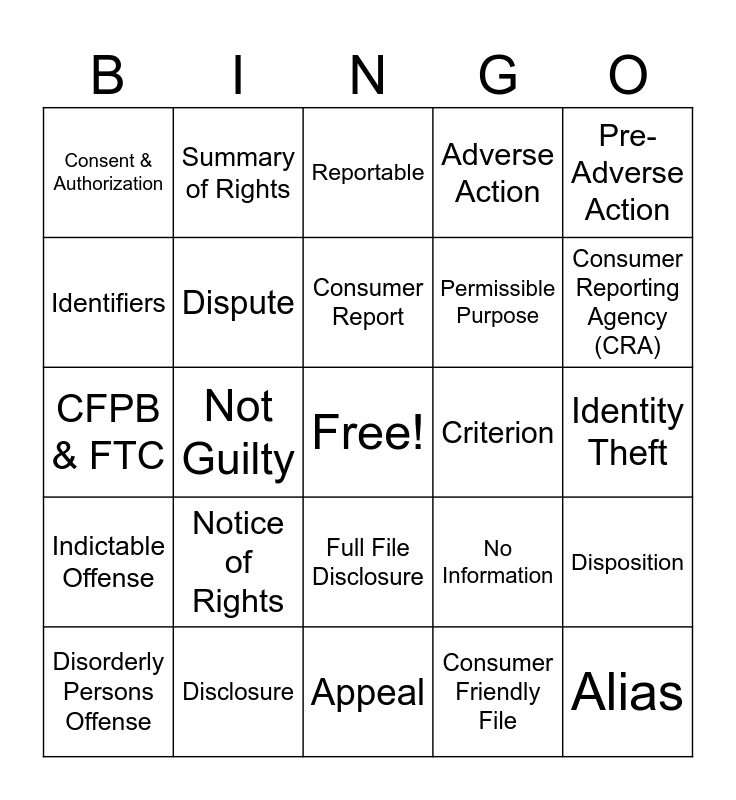 | B | I | N | G | O |
|---|---|---|---|---|
| Consent & Authorization | Summary of Rights | Reportable | Adverse Action | Pre-Adverse Action |
| Identifiers | Dispute | Consumer Report | Permissible Purpose | Consumer Reporting Agency (CRA) |
| CFPB & FTC | Not Guilty | Free! | Criterion | Identity Theft |
| Indictable Offense | Notice of Rights | Full File Disclosure | No Information | Disposition |
| Disorderly Persons Offense | Disclosure | Appeal | Consumer Friendly File | Alias |